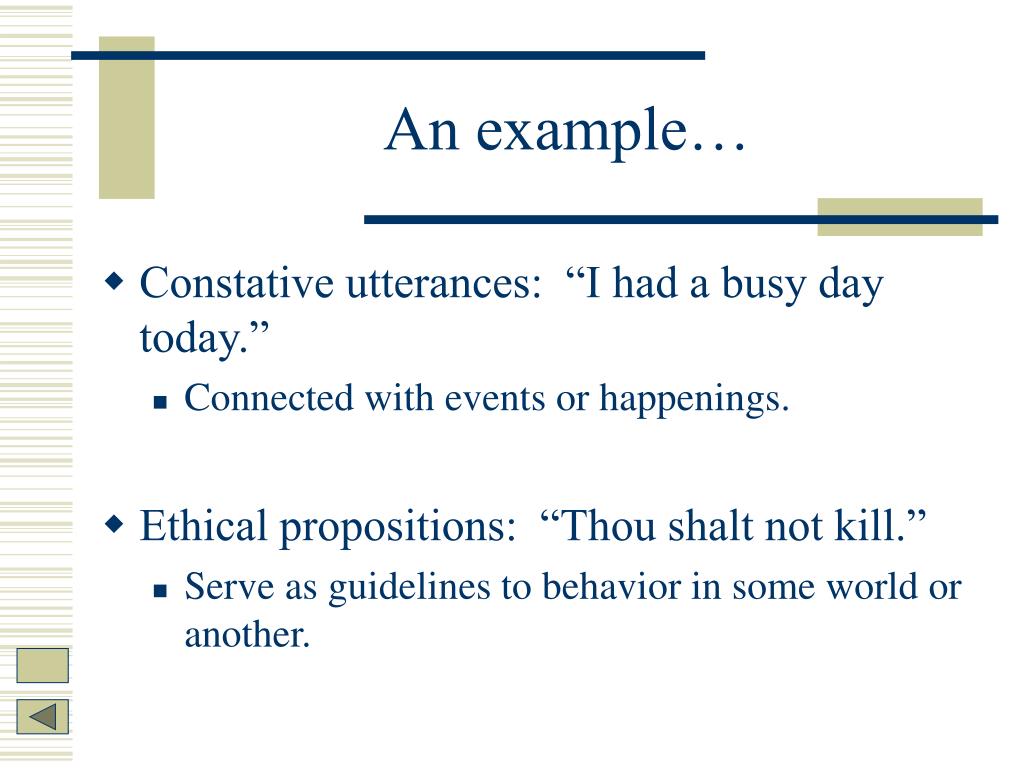 An example…

Constative utterances: “I had a busy day today.”

Connected with events or happenings.

Ethical propositions: “Thou shalt not kill.”

Serve as guidelines to behavior in some world or another.